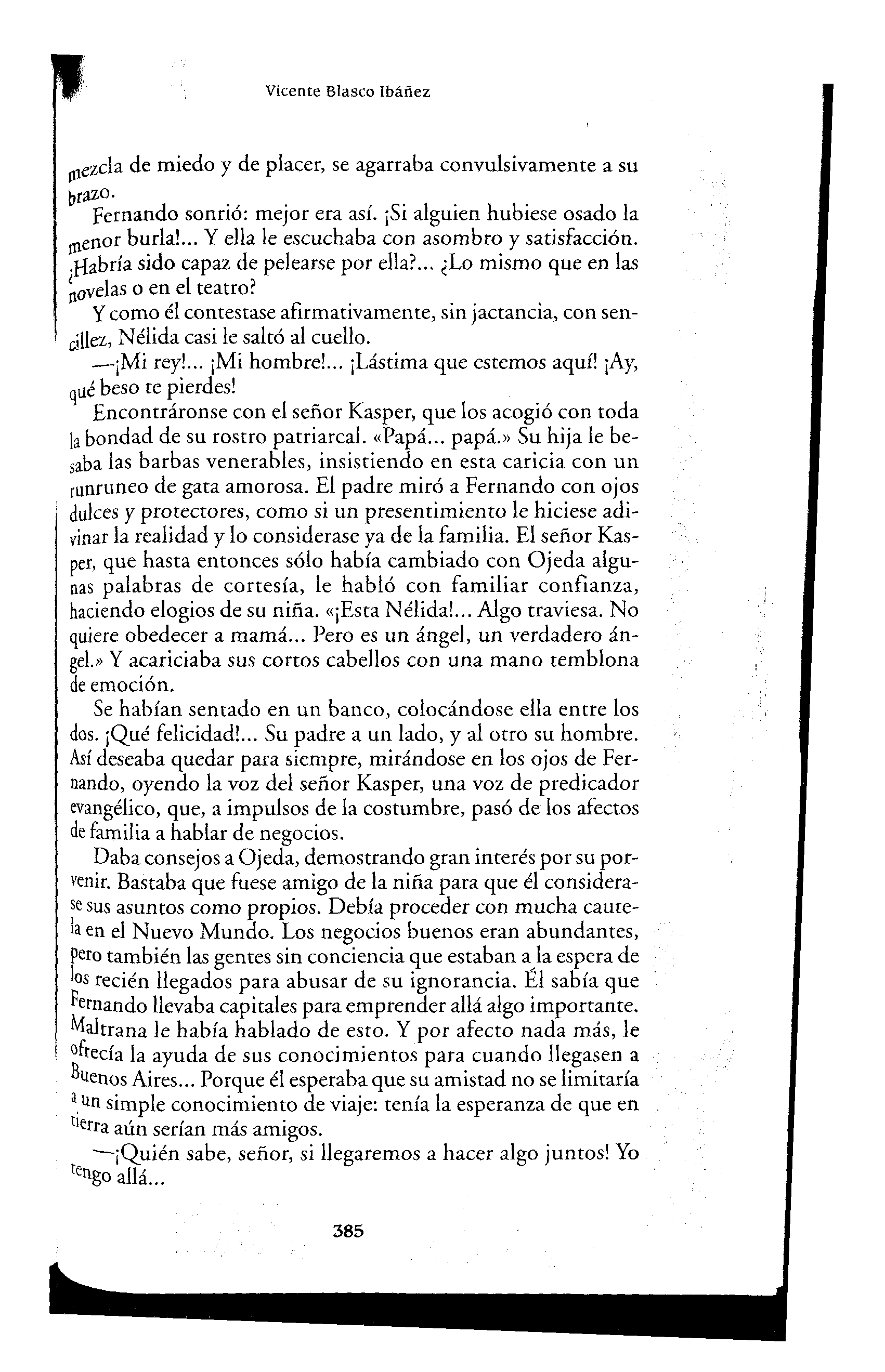 Vicente Blasco Ibáñez

mezcla de miedo y de placer, se agarraba convulsivamente a su brazo.

Fernando sonrió: mejor era así. ¡Si alguien hubiese osado la menor burla!... Y ella le escuchaba con asombro y satisfacción. ¿Habría sido capaz de pelearse por ella?... ¿Lo mismo que en las novelas o en el teatro?

Y como él contestase afirmativamente, sin jactancia, con sencillez, Nélida casi le saltó al cuello.

—¡Mi rey!... ¡Mi hombre!... ¡Lástima que estemos aquí! ¡Ay, qué beso te pierdes!

Encontráronse con el señor Kasper, que los acogió con toda la bondad de su rostro patriarcal. «Papá... papá.» Su hija le besaba las barbas venerables, insistiendo en esta caricia con un runruneo de gata amorosa. El padre miró a Fernando con ojos dulces y protectores, como si un presentimiento le hiciese adivinar la realidad y lo considerase ya de la familia. El señor Kasper, que hasta entonces sólo había cambiado con Ojeda algunas palabras de cortesía, le habló con familiar confianza, haciendo elogios de su niña. «¡Esta Nélida!... Algo traviesa. No quiere obedecer a mamá... Pero es un ángel, un verdadero ángel.» Y acariciaba sus cortos cabellos con una mano temblona de emoción.

Se habían sentado en un banco, colocándose ella entre los dos. ¡Qué felicidad!... Su padre a un lado, y al otro su hombre. Así deseaba quedar para siempre, mirándose en los ojos de Fernando, oyendo la voz del señor Kasper, una voz de predicador evangélico, que, a impulsos de la costumbre, pasó de los afectos de familia a hablar de negocios.

Daba consejos a Ojeda, demostrando gran interés por su porvenir. Bastaba que fuese amigo de la niña para que él considerase sus asuntos como propios. Debía proceder con mucha cautela en el Nuevo Mundo. Los negocios buenos eran abundantes, pero también las gentes sin conciencia que estaban a la espera de los recién llegados para abusar de su ignorancia. Él sabía que Fernando llevaba capitales para emprender allá algo importante. Maltrana le había hablado de esto. Y por afecto nada más, le ofrecía la ayuda de sus conocimientos para cuando llegasen a Buenos Aires... Porque él esperaba que su amistad no se limitaría a un simple conocimiento de viaje: tenía la esperanza de que en tierra aún serían más amigos.

—¡Quién sabe, señor, si llegaremos a hacer algo juntos! Yo tengo allá...

385